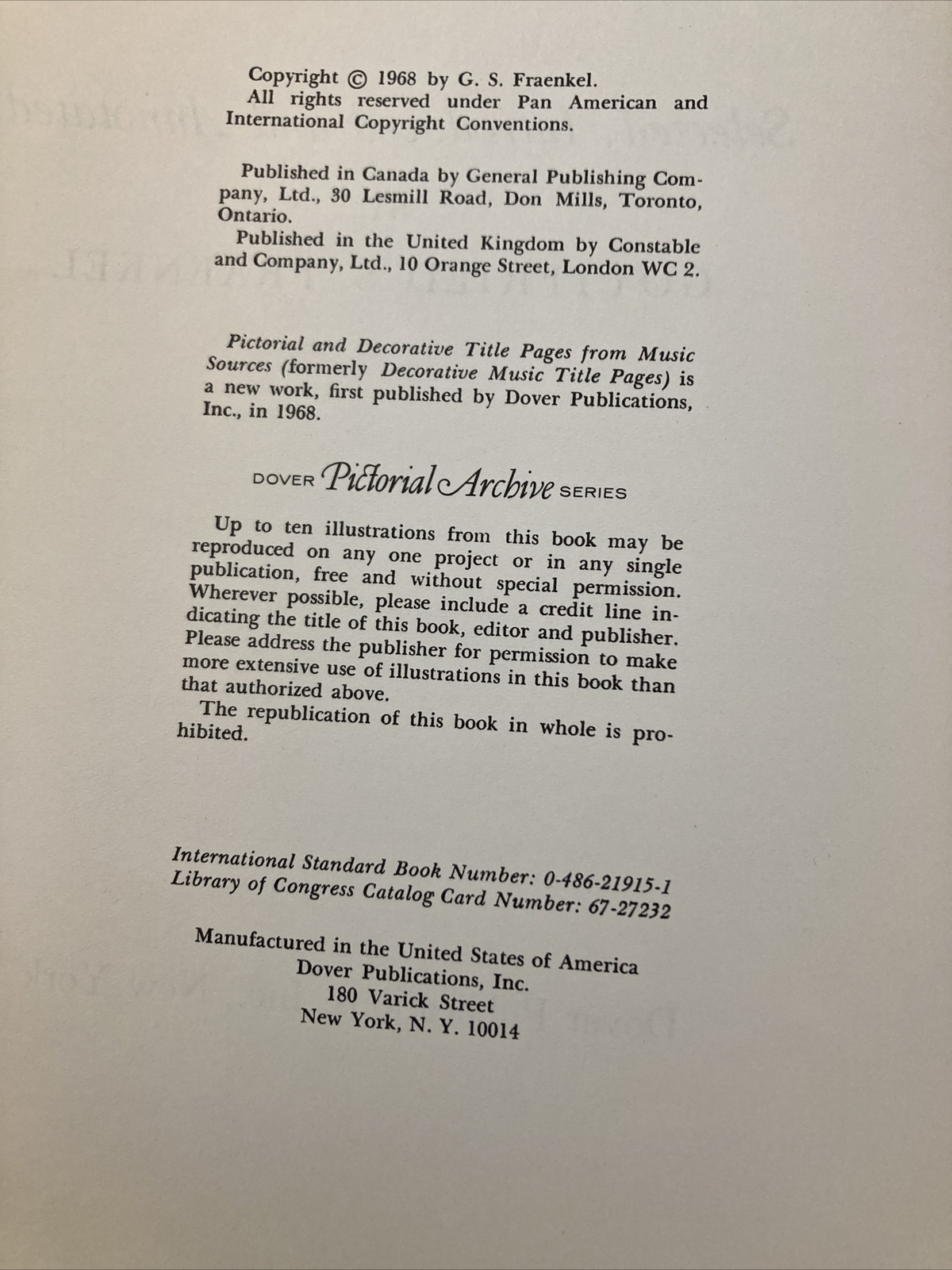 Copyright © 1968 by G. S. Fraenkel.
All rights reserved under Pan American and International Copyright Conventions.

Published in Canada by General Publishing Company, Ltd., 30 Lesmill Road, Don Mills, Toronto, Ontario.
Published in the United Kingdom by Constable and Company, Ltd., 10 Orange Street, London WC 2.

Pictorial and Decorative Title Pages from Music Sources (formerly Decorative Music Title Pages) is a new work, first published by Dover Publications, Inc., in 1968.

DOVER Pictorial Archive SERIES

Up to ten illustrations from this book may be reproduced on any one project or in any single publication, free and without special permission. Wherever possible, please include a credit line indicating the title of this book, editor and publisher. Please address the publisher for permission to make more extensive use of illustrations in this book than that authorized above.
The republication of this book in whole is prohibited.

International Standard Book Number: 0-486-21915-1
Library of Congress Catalog Card Number: 67-27232

Manufactured in the United States of America
Dover Publications, Inc.
180 Varick Street
New York, N. Y. 10014